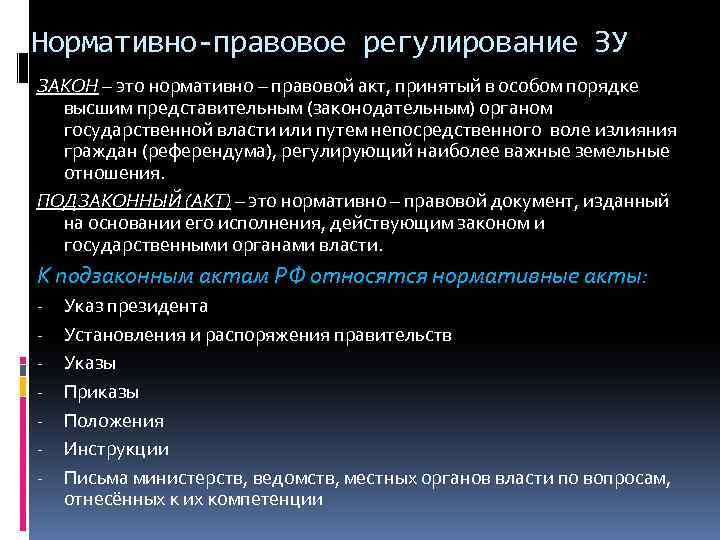 Нормативно-правовое регулирование ЗУ

ЗАКОН – это нормативно – правовой акт, принятый в особом порядке высшим представительным (законодательным) органом государственной власти или путем непосредственного воле излияния граждан (референдума), регулирующий наиболее важные земельные отношения.

ПОДЗАКОННЫЙ (АКТ) – это нормативно – правовой документ, изданный на основании его исполнения, действующим законом и государственными органами власти.

К подзаконным актам РФ относятся нормативные акты:

- Указ президента
- Установления и распоряжения правительств
- Указы
- Приказы
- Положения
- Инструкции
- Письма министерств, ведомств, местных органов власти по вопросам, отнесённых к их компетенции